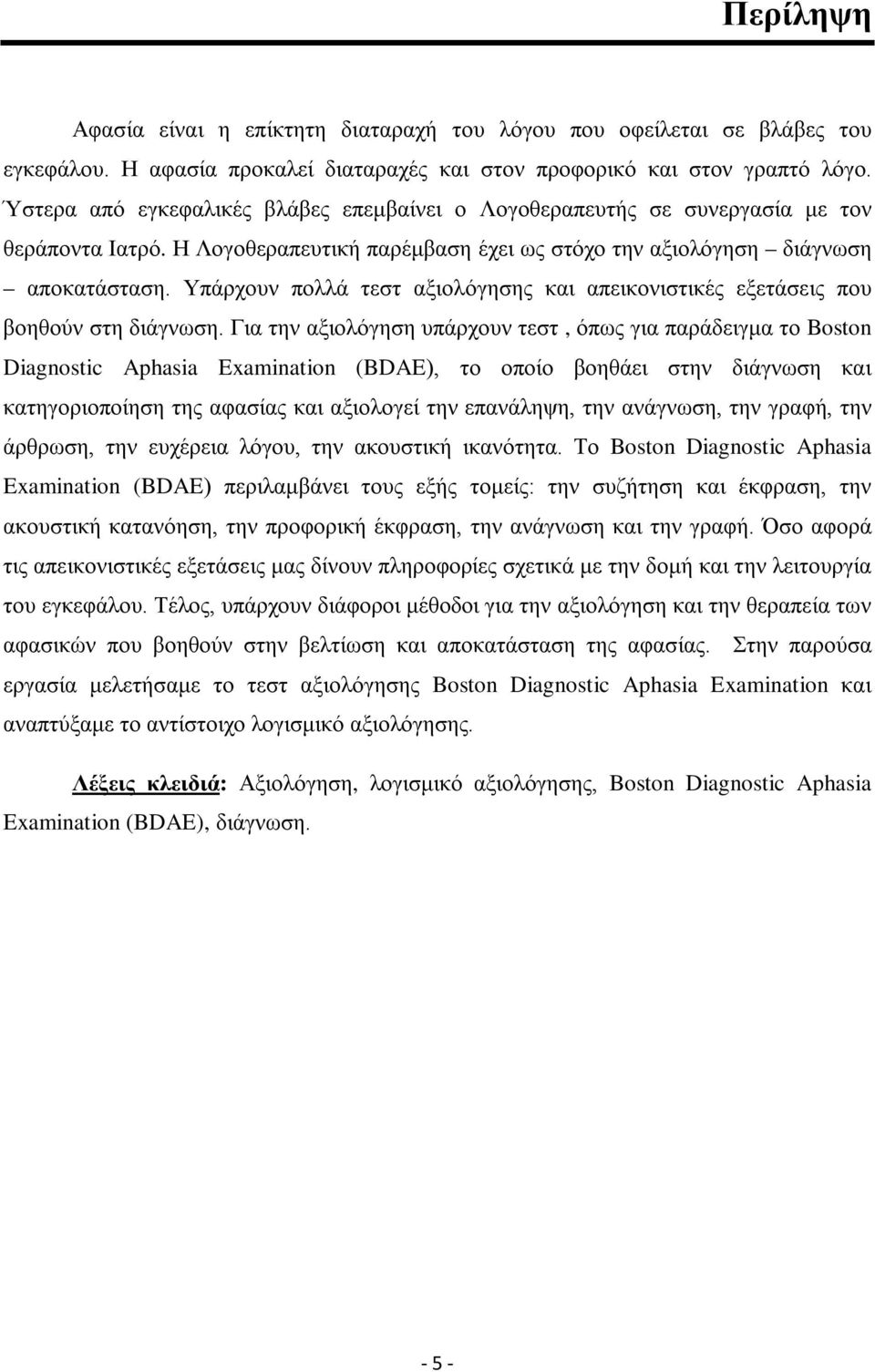 Περίληψη

Αφασία είναι η επίκτητη διαταραχή του λόγου που οφείλεται σε βλάβες του εγκεφάλου. Η αφασία προκαλεί διαταραχές και στον προφορικό και στον γραπτό λόγο. Ύστερα από εγκεφαλικές βλάβες επεμβαίνει ο Λογοθεραπευτής σε συνεργασία με τον θεράποντα Ιατρό. Η Λογοθεραπευτική παρέμβαση έχει ως στόχο την αξιολόγηση – διάγνωση – αποκατάσταση. Υπάρχουν πολλά τεστ αξιολόγησης και απεικονιστικές εξετάσεις που βοηθούν στη διάγνωση. Για την αξιολόγηση υπάρχουν τεστ , όπως για παράδειγμα το Boston Diagnostic Aphasia Examination (BDAE), το οποίο βοηθάει στην διάγνωση και κατηγοριοποίηση της αφασίας και αξιολογεί την επανάληψη, την ανάγνωση, την γραφή, την άρθρωση, την ευχέρεια λόγου, την ακουστική ικανότητα. Το Boston Diagnostic Aphasia Examination (BDAE) περιλαμβάνει τους εξής τομείς: την συζήτηση και έκφραση, την ακουστική κατανόηση, την προφορική έκφραση, την ανάγνωση και την γραφή. Όσο αφορά τις απεικονιστικές εξετάσεις μας δίνουν πληροφορίες σχετικά με την δομή και την λειτουργία του εγκεφάλου. Τέλος, υπάρχουν διάφοροι μέθοδοι για την αξιολόγηση και την θεραπεία των αφασικών που βοηθούν στην βελτίωση και αποκατάσταση της αφασίας. Στην παρούσα εργασία μελετήσαμε το τεστ αξιολόγησης Boston Diagnostic Aphasia Examination και αναπτύξαμε το αντίστοιχο λογισμικό αξιολόγησης.

Λέξεις κλειδιά: Αξιολόγηση, λογισμικό αξιολόγησης, Boston Diagnostic Aphasia Examination (BDAE), διάγνωση.

- 5 -